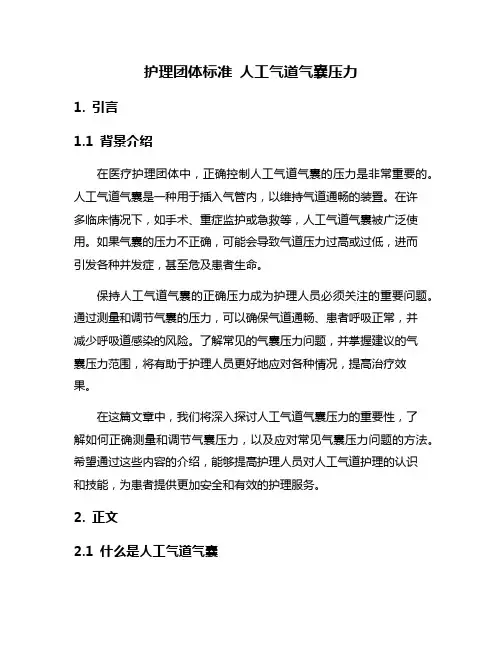 护理团体标准 人工气道气囊压力

1. 引言

1.1 背景介绍

在医疗护理团体中，正确控制人工气道气囊的压力是非常重要的。人工气道气囊是一种用于插入气管内，以维持气道通畅的装置。在许多临床情况下，如手术、重症监护或急救等，人工气道气囊被广泛使用。如果气囊的压力不正确，可能会导致气道压力过高或过低，进而引发各种并发症，甚至危及患者生命。

保持人工气道气囊的正确压力成为护理人员必须关注的重要问题。通过测量和调节气囊的压力，可以确保气道通畅、患者呼吸正常，并减少呼吸道感染的风险。了解常见的气囊压力问题，并掌握建议的气囊压力范围，将有助于护理人员更好地应对各种情况，提高治疗效果。

在这篇文章中，我们将深入探讨人工气道气囊压力的重要性，了解如何正确测量和调节气囊压力，以及应对常见气囊压力问题的方法。希望通过这些内容的介绍，能够提高护理人员对人工气道护理的认识和技能，为患者提供更加安全和有效的护理服务。

2. 正文

2.1 什么是人工气道气囊